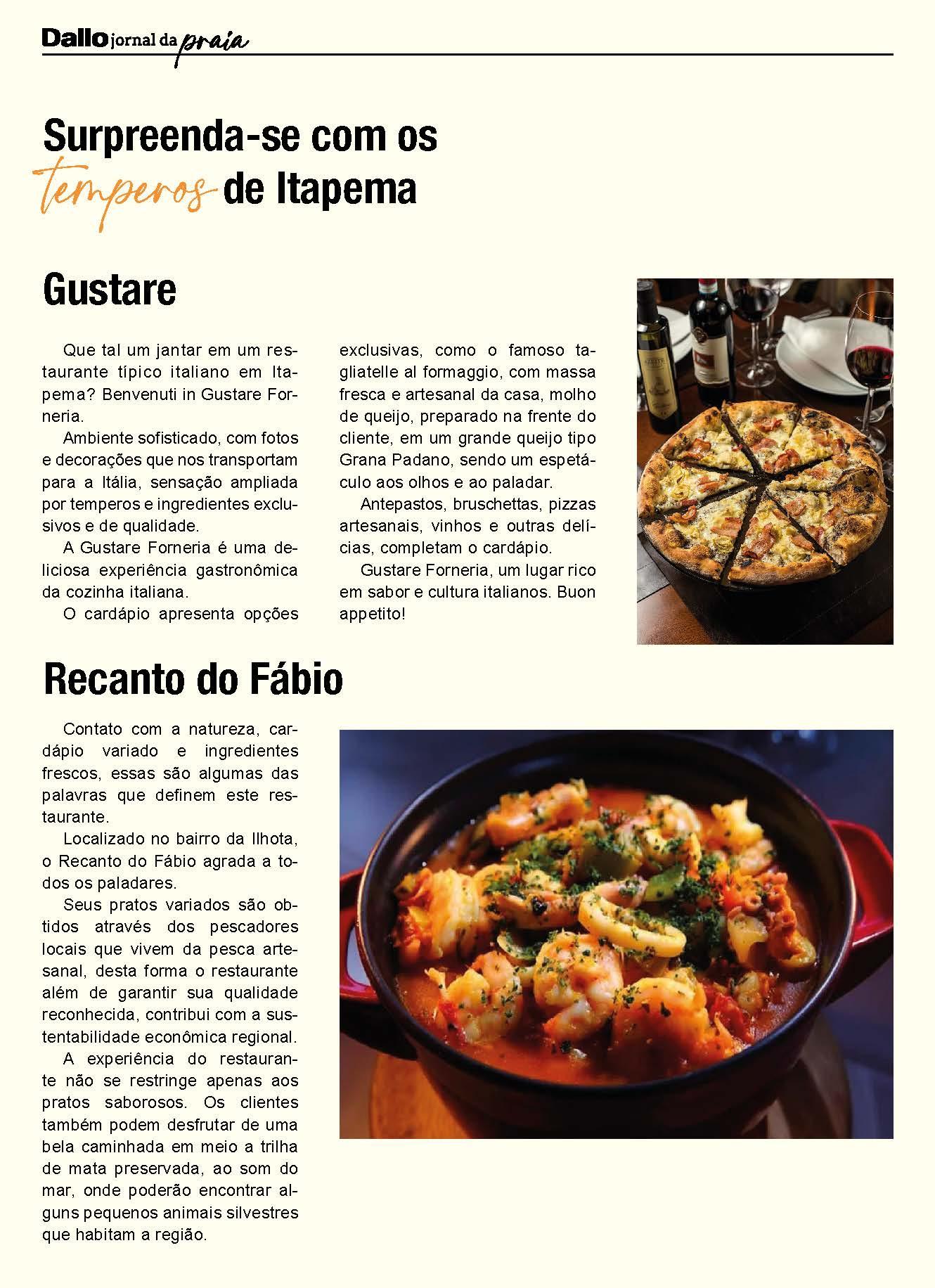 Dallo jornal da praia

Surpreenda-se com os temperos de Itapema

Gustare

Que tal um jantar em um restaurante típico italiano em Itapema? Benvenuti in Gustare Forneria.

Ambiente sofisticado, com fotos e decorações que nos transportam para a Itália, sensação ampliada por temperos e ingredientes exclusivos e de qualidade.

A Gustare Forneria é uma deliciosa experiência gastronômica da cozinha italiana.

O cardápio apresenta opções exclusivas, como o famoso tagliatelle al formaggio, com massa fresca e artesanal da casa, molho de queijo, preparado na frente do cliente, em um grande queijo tipo Grana Padano, sendo um espetáculo aos olhos e ao paladar.

Antepastos, bruschettas, pizzas artesanais, vinhos e outras delícias, completam o cardápio.

Gustare Forneria, um lugar rico em sabor e cultura italianos. Buon appetito!

Recanto do Fábio

Contato com a natureza, cardápio variado e ingredientes frescos, essas são algumas das palavras que definem este restaurante.

Localizado no bairro da Ilhota, o Recanto do Fábio agrada a todos os paladares.

Seus pratos variados são obtidos através dos pescadores locais que vivem da pesca artesanal, desta forma o restaurante além de garantir sua qualidade reconhecida, contribui com a sustentabilidade econômica regional.

A experiência do restaurante não se restringe apenas aos pratos saborosos. Os clientes também podem desfrutar de uma bela caminhada em meio a trilha de mata preservada, ao som do mar, onde poderão encontrar alguns pequenos animais silvestres que habitam a região.